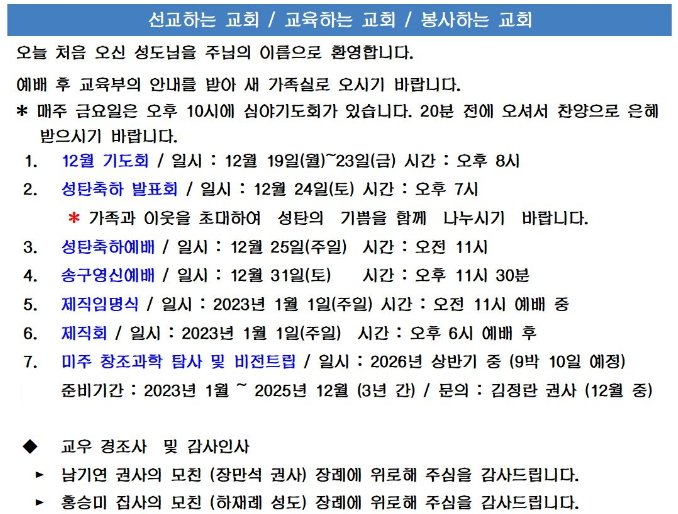 선교하는 교회 / 교육하는 교회 / 봉사하는 교회

오늘 처음 오신 성도님을 주님의 이름으로 환영합니다.

예배 후 교육부의 안내를 받아 새 가족실로 오시기 바랍니다.

* 매주 금요일은 오후 10시에 심야기도회가 있습니다. 20분 전에 오셔서 찬양으로 은혜 받으시기 바랍니다.

1. 12월 기도회 / 일시 : 12월 19일(월)~23일(금) 시간 : 오후 8시
2. 성탄축하 발표회 / 일시 : 12월 24일(토) 시간 : 오후 7시
* 가족과 이웃을 초대하여 성탄의 기쁨을 함께 나누시기 바랍니다.
3. 성탄축하예배 / 일시 : 12월 25일(주일) 시간 : 오전 11시
4. 송구영신예배 / 일시 : 12월 31일(토) 시간 : 오후 11시 30분
5. 제직임명식 / 일시 : 2023년 1월 1일(주일) 시간 : 오전 11시 예배 중
6. 제직회 / 일시 : 2023년 1월 1일(주일) 시간 : 오후 6시 예배 후
7. 미주 창조과학 탐사 및 비전트립 / 일시 : 2026년 상반기 중 (9박 10일 예정)
준비기간 : 2023년 1월 ~ 2025년 12월 (3년 간) / 문의 : 김정란 권사 (12월 중)

◆ 교우 경조사 및 감사인사
► 남기연 권사의 모친 (장만석 권사) 장례에 위로해 주심을 감사드립니다.
► 홍승미 집사의 모친 (하재례 성도) 장례에 위로해 주심을 감사드립니다.